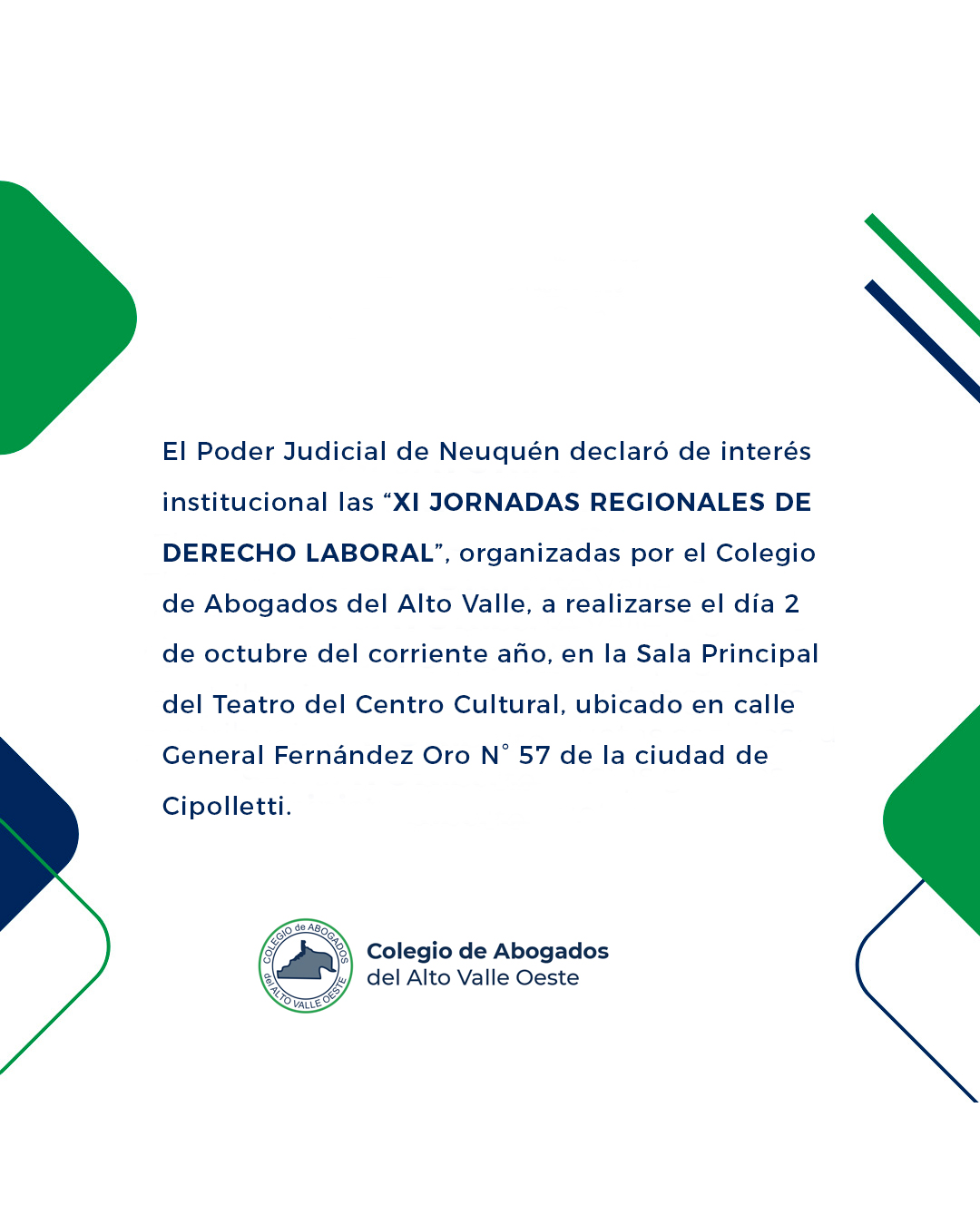 El Poder Judicial de Neuquén declaró de interés institucional las "XI JORNADAS REGIONALES DE DERECHO LABORAL", organizadas por el Colegio de Abogados del Alto Valle, a realizarse el día 2 de octubre del corriente año, en la Sala Principal del Teatro del Centro Cultural, ubicado en calle General Fernández Oro N° 57 de la ciudad de Cipolletti.

COLEGIO de ABOGADOS del ALTO VALLE OESTE

Colegio de Abogados
del Alto Valle Oeste